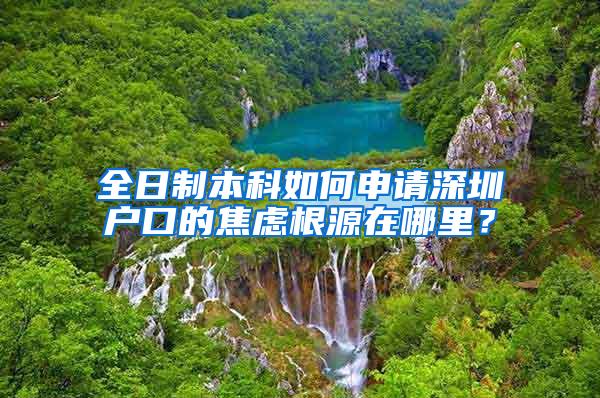 全日制本科如何申请深圳户口的焦虑根源在哪里？